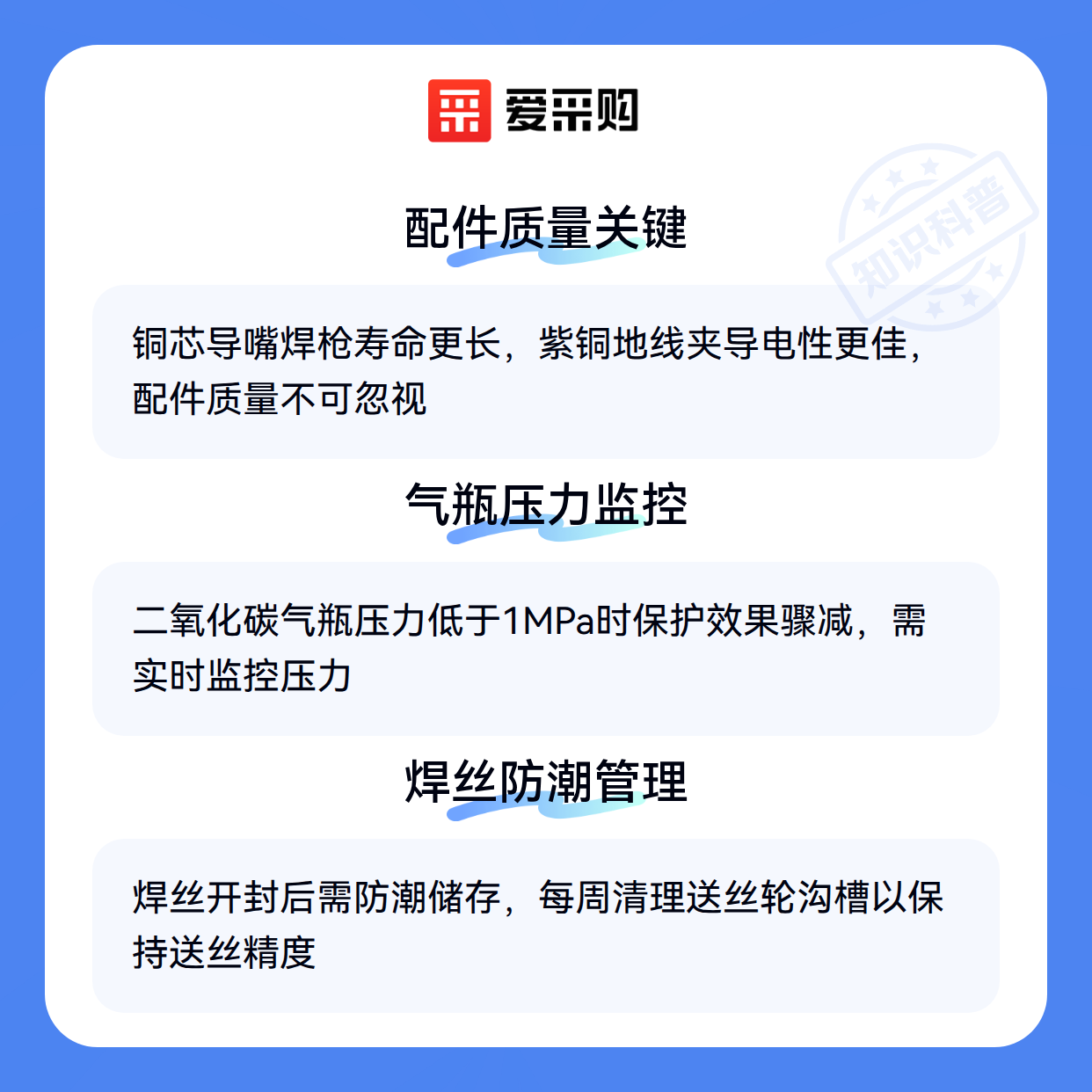 爱采购

配件质量关键

铜芯导嘴焊枪寿命更长，紫铜地线夹导电性更佳，配件质量不可忽视

气瓶压力监控

二氧化碳气瓶压力低于1MPa时保护效果骤减，需实时监控压力

焊丝防潮管理

焊丝开封后需防潮储存，每周清理送丝轮沟槽以保持送丝精度

知识科普